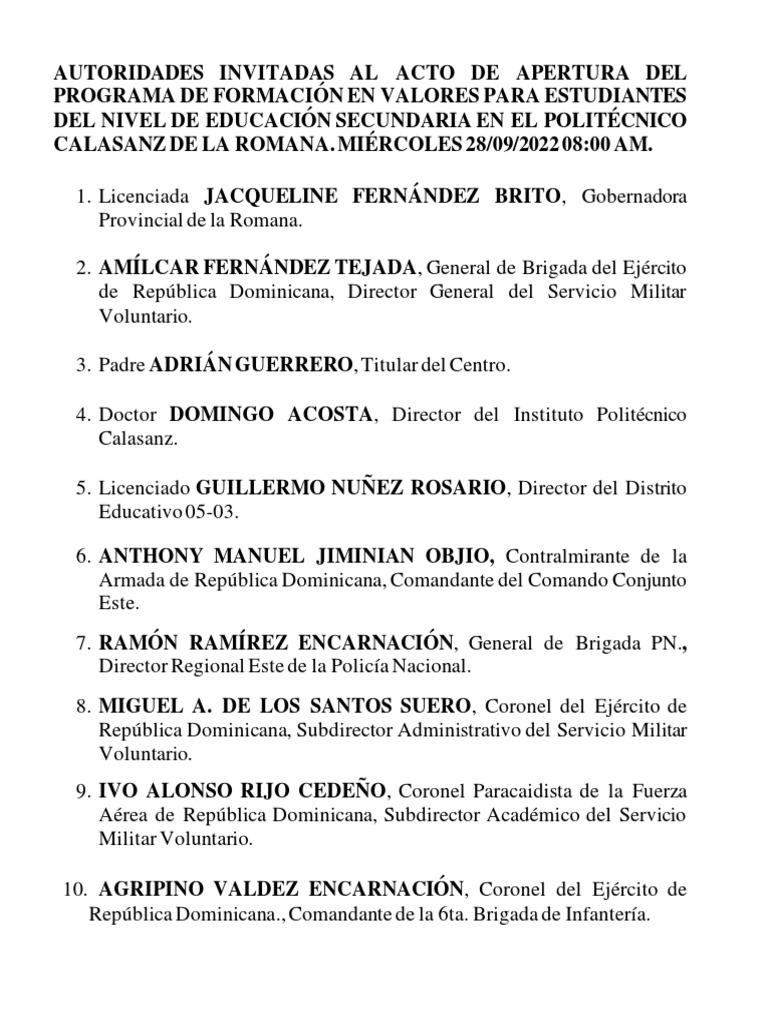 AUTORIDADES INVITADAS AL ACTO DE APERTURA DEL PROGRAMA DE FORMACIÓN EN VALORES PARA ESTUDIANTES DEL NIVEL DE EDUCACIÓN SECUNDARIA EN EL POLITÉCNICO CALASANZ DE LA ROMANA. MIÉRCOLES 28/09/2022 08:00 AM.

1. Licenciada JACQUELINE FERNÁNDEZ BRITO, Gobernadora Provincial de la Romana.

2. AMÍLCAR FERNÁNDEZ TEJADA, General de Brigada del Ejército de República Dominicana, Director General del Servicio Militar Voluntario.

3. Padre ADRIÁN GUERRERO, Titular del Centro.

4. Doctor DOMINGO ACOSTA, Director del Instituto Politécnico Calasanz.

5. Licenciado GUILLERMO NUÑEZ ROSARIO, Director del Distrito Educativo 05-03.

6. ANTHONY MANUEL JIMINIAN OBJIO, Contralmirante de la Armada de República Dominicana, Comandante del Comando Conjunto Este.

7. RAMÓN RAMÍREZ ENCARNACIÓN, General de Brigada PN., Director Regional Este de la Policía Nacional.

8. MIGUEL A. DE LOS SANTOS SUERO, Coronel del Ejército de República Dominicana, Subdirector Administrativo del Servicio Militar Voluntario.

9. IVO ALONSO RIJO CEDEÑO, Coronel Paracaidista de la Fuerza Aérea de República Dominicana, Subdirector Académico del Servicio Militar Voluntario.

10. AGRIPINO VALDEZ ENCARNACIÓN, Coronel del Ejército de República Dominicana., Comandante de la 6ta. Brigada de Infantería.